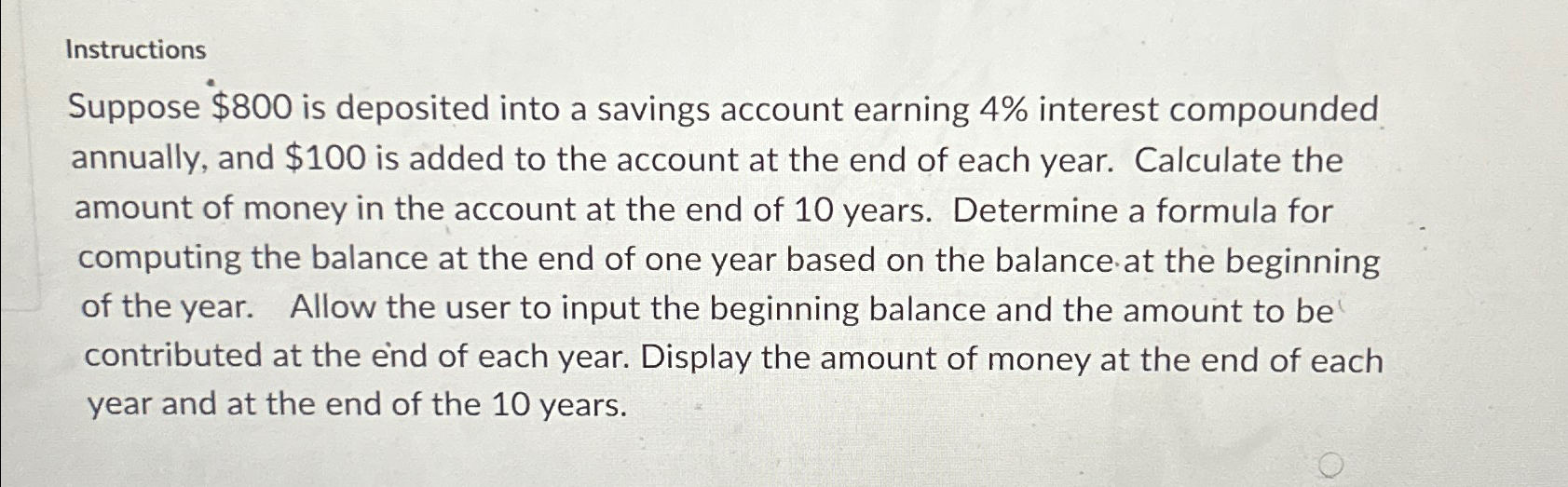 Instructions

Suppose $800 is deposited into a savings account earning 4% interest compounded annually, and $100 is added to the account at the end of each year. Calculate the amount of money in the account at the end of 10 years. Determine a formula for computing the balance at the end of one year based on the balance at the beginning of the year. Allow the user to input the beginning balance and the amount to be contributed at the end of each year. Display the amount of money at the end of each year and at the end of the 10 years.